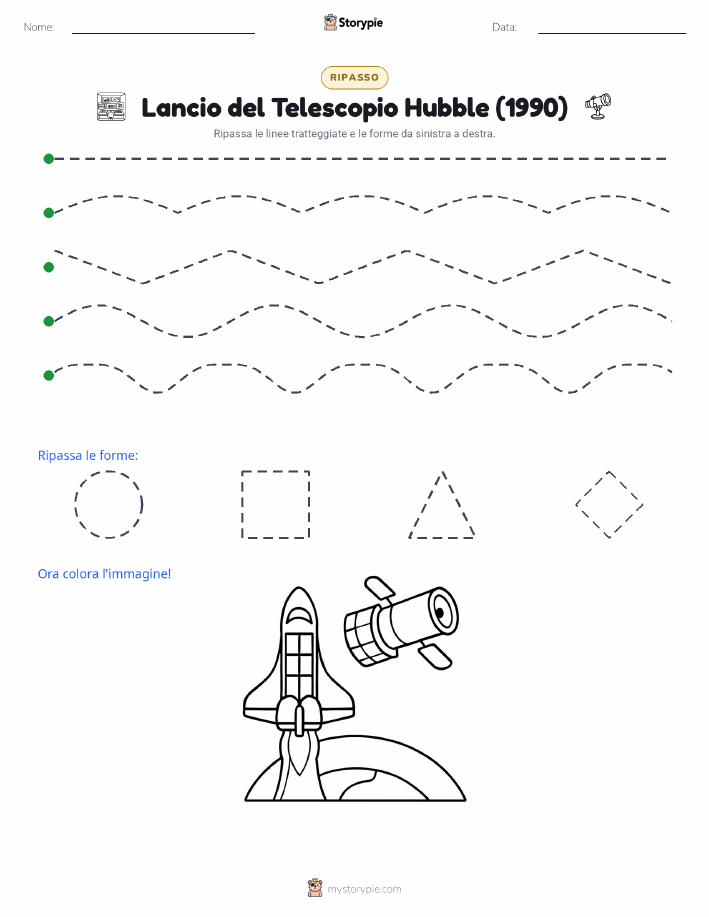 Nome:

Storypie

Data:

RIPASSO

Lancio del Telescopio Hubble (1990)

Ripassa le linee tratteggiate e le forme da sinistra a destra.

Ripassa le forme:

Ora colora l'immagine!

mystorypie.com